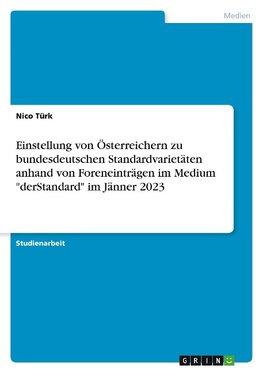 Medien

Nico Türk

Einstellung von Österreichern zu bundesdeutschen Standardvarietäten anhand von Foreneinträgen im Medium "derStandard" im Jänner 2023

Studienarbeit

GRIN